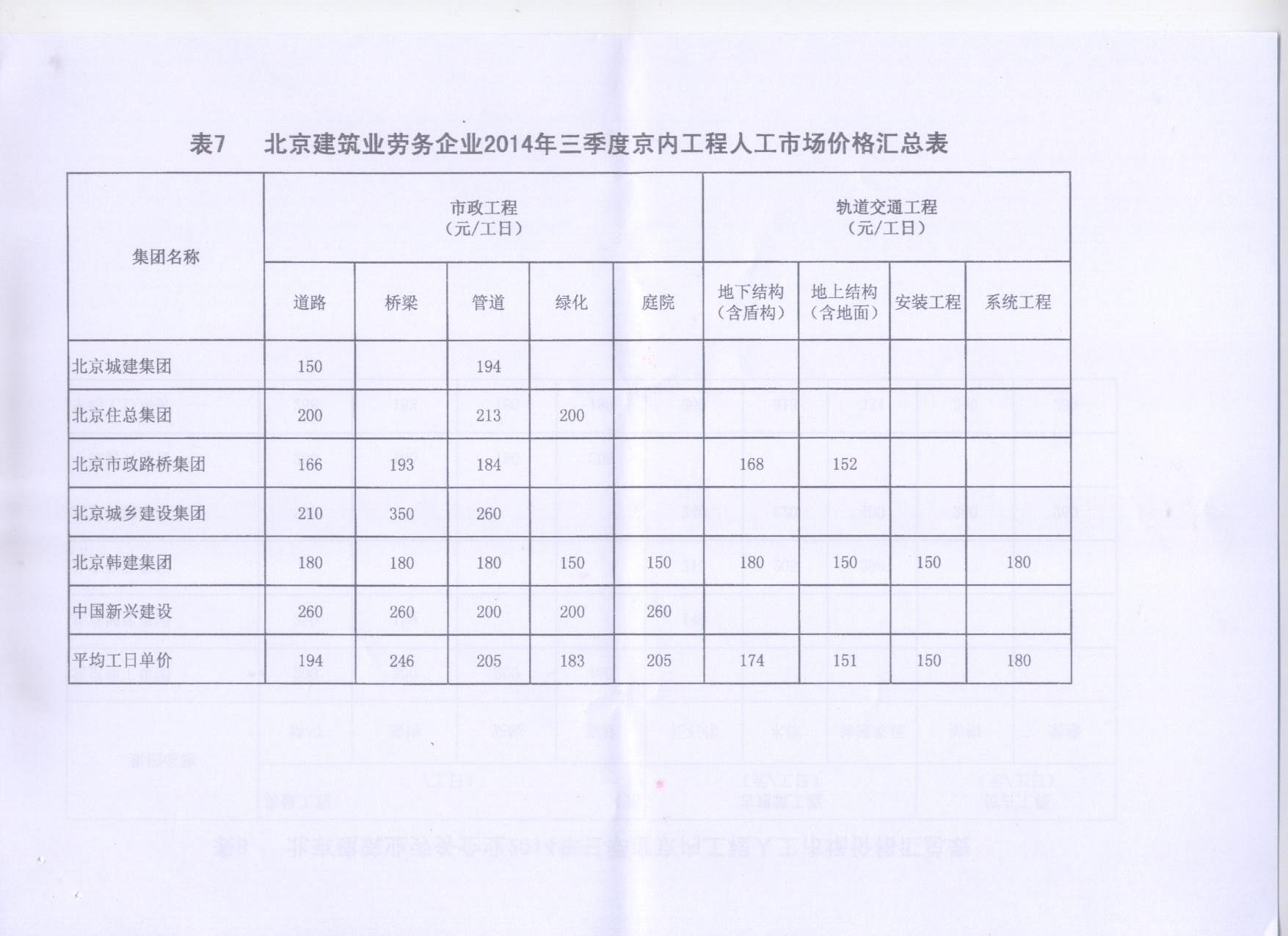 表7　北京建筑业劳务企业2014年三季度京内工程人工市场价格汇总表

| 集团名称 | 市政工程（元/工日） | | | | | 轨道交通工程（元/工日） | | | |
|---|---|---|---|---|---|---|---|---|---|
| | 道路 | 桥梁 | 管道 | 绿化 | 庭院 | 地下结构（含盾构） | 地上结构（含地面） | 安装工程 | 系统工程 |
| 北京城建集团 | 150 | | 194 | | | | | | |
| 北京住总集团 | 200 | | 213 | 200 | | | | | |
| 北京市政路桥集团 | 166 | 193 | 184 | | | 168 | 152 | | |
| 北京城乡建设集团 | 210 | 350 | 260 | | | | | | |
| 北京韩建集团 | 180 | 180 | 180 | 150 | 150 | 180 | 150 | 150 | 180 |
| 中国新兴建设 | 260 | 260 | 200 | 200 | 260 | | | | |
| 平均工日单价 | 194 | 246 | 205 | 183 | 205 | 174 | 151 | 150 | 180 |